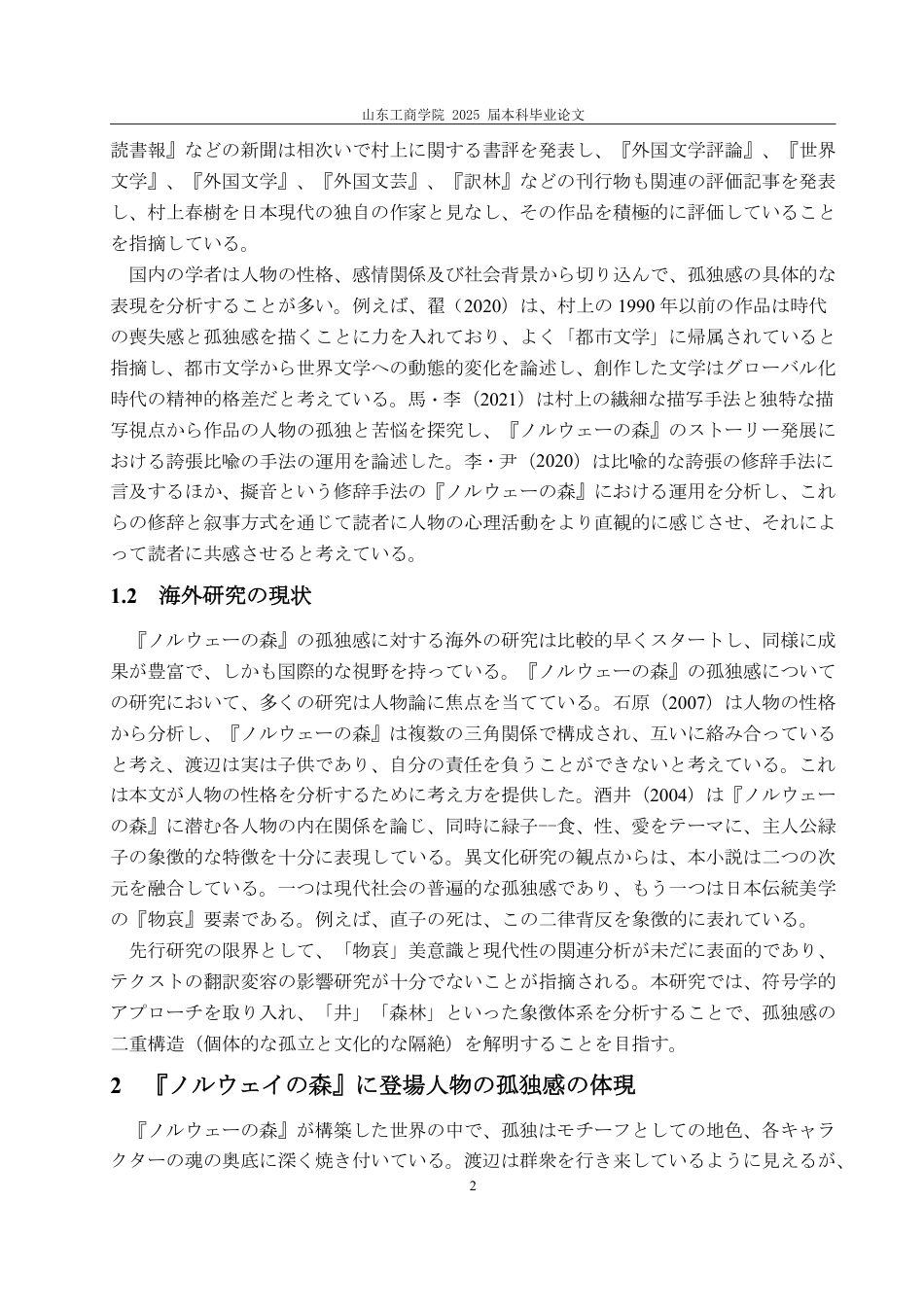 山东工商学院 2025 届本科毕业论文

読書報』などの新聞は相次いで村上に関する書評を発表し、『外国文学評論』、『世界文学』、『外国文学』、『外国文芸』、『訳林』などの刊行物も関連の評価記事を発表し、村上春樹を日本現代の独自の作家と見なし、その作品を積極的に評価していることを指摘している。

国内の学者は人物の性格、感情関係及び社会背景から切り込んで、孤独感の具体的な表現を分析することが多い。例えば、翟（2020）は、村上の 1990 年以前の作品は時代の喪失感と孤独感を描くことに力を入れており、よく「都市文学」に帰属されていると指摘し、都市文学から世界文学への動態的変化を論述し、創作した文学はグローバル化時代の精神的格差だと考えている。馬・李（2021）は村上の繊細な描写手法と独特な描写視点から作品の人物の孤独と苦悩を探究し、『ノルウェーの森』のストーリー発展における誇張比喩の手法の運用を論述した。李・尹（2020）は比喩的な誇張の修辞手法に言及するほか、擬音という修辞手法の『ノルウェーの森』における運用を分析し、これらの修辞と叙事方式を通じて読者に人物の心理活動をより直観的に感じさせ、それによって読者に共感させると考えている。

1.2 海外研究の現状

『ノルウェーの森』の孤独感に対する海外の研究は比較的早くスタートし、同様に成果が豊富で、しかも国際的な視野を持っている。『ノルウェーの森』の孤独感についての研究において、多くの研究は人物論に焦点を当てている。石原（2007）は人物の性格から分析し、『ノルウェーの森』は複数の三角関係で構成され、互いに絡み合っていると考え、渡辺は実は子供であり、自分の責任を負うことができないと考えている。これは本文が人物の性格を分析するために考え方を提供した。酒井（2004）は『ノルウェーの森』に潜む各人物の内在関係を論じ、同時に緑子--食、性、愛をテーマに、主人公緑子の象徴的な特徴を十分に表現している。異文化研究の観点からは、本小説は二つの次元を融合している。一つは現代社会の普遍的な孤独感であり、もう一つは日本伝統美学の『物哀』要素である。例えば、直子の死は、この二律背反を象徴的に表れている。

先行研究の限界として、「物哀」美意識と現代性の関連分析が未だに表面的であり、テクストの翻訳変容の影響研究が十分でないことが指摘される。本研究では、符号学的アプローチを取り入れ、「井」「森林」といった象徴体系を分析することで、孤独感の二重構造（個体的な孤立と文化的な隔絶）を解明することを目指す。

2 『ノルウェイの森』に登場人物の孤独感の体現

『ノルウェーの森』が構築した世界の中で、孤独はモチーフとしての地色、各キャラクターの魂の奥底に深く焼き付いている。渡辺は群衆を行き来しているように見えるが、

2